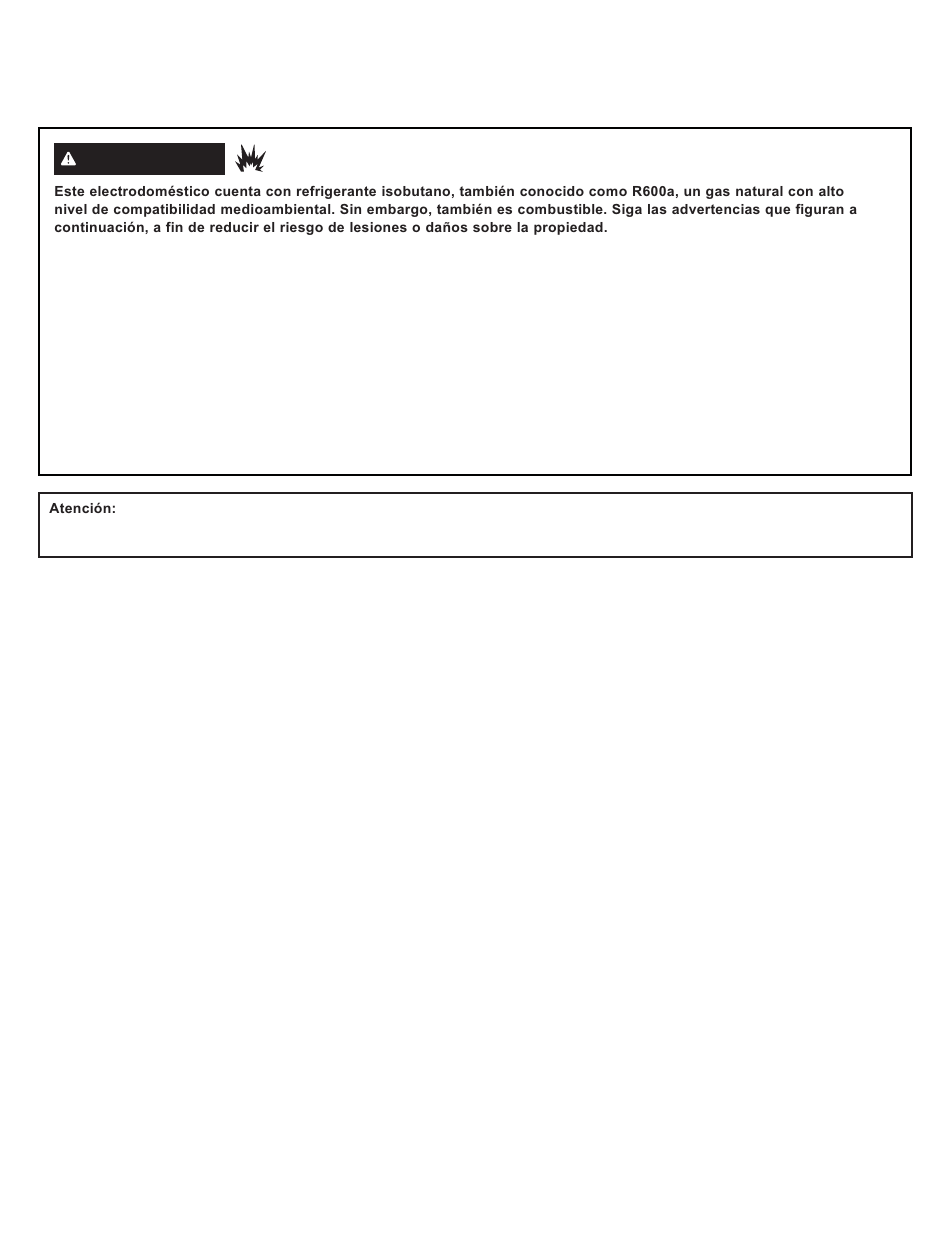 Este electrodoméstico cuenta con refrigerante isobutano, también conocido como R600a, un gas natural con alto nivel de compatibilidad medioambiental. Sin embargo, también es combustible. Siga las advertencias que figuran a continuación, a fin de reducir el riesgo de lesiones o daños sobre la propiedad.

Atención: